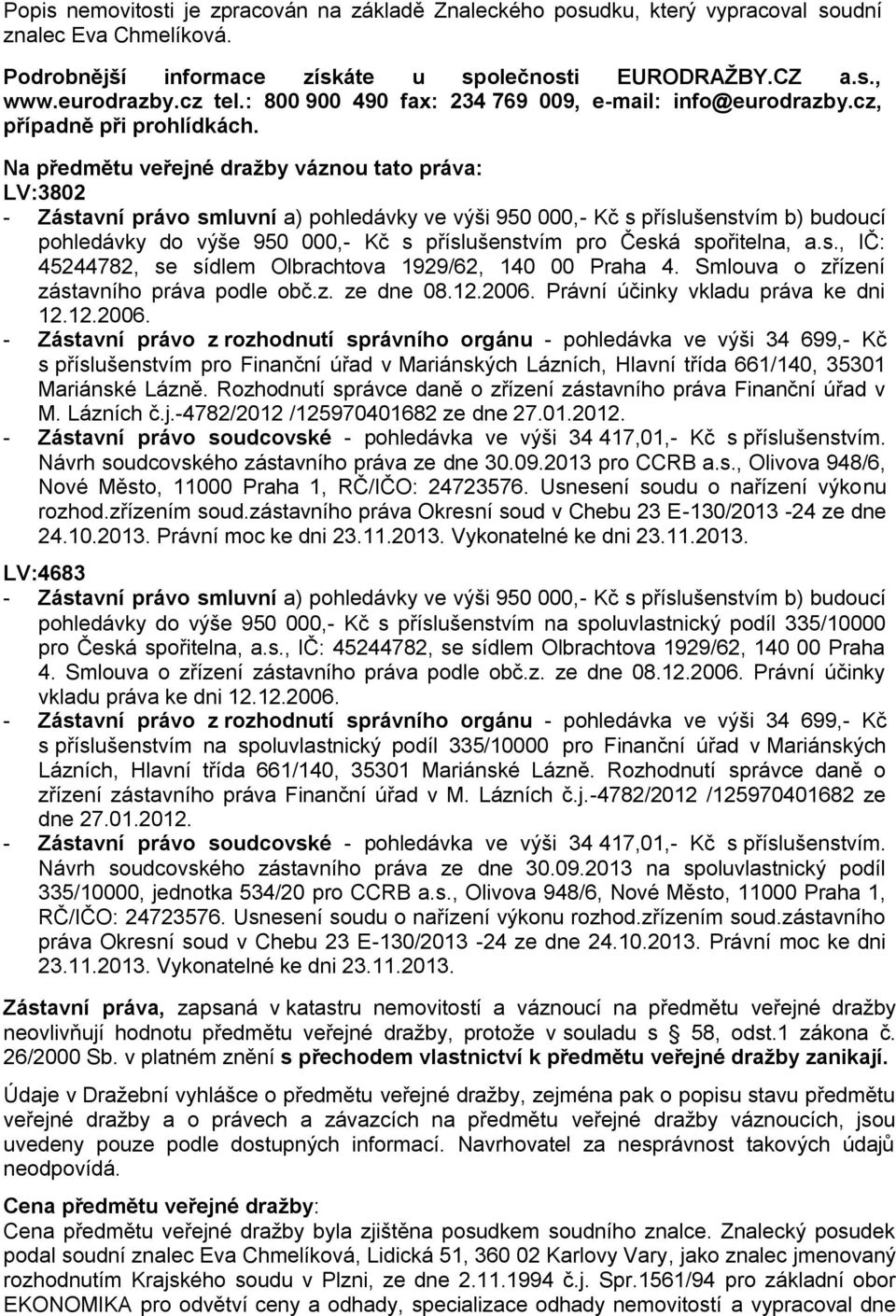 Popis nemovitosti je zpracován na základě Znaleckého posudku, který vypracoval soudní znalec Eva Chmelíková.

Podrobnější informace získáte u společnosti EURODRAŽBY.CZ a.s., www.eurodrazby.cz tel.: 800 900 490 fax: 234 769 009, e-mail: info@eurodrazby.cz, případně při prohlídkách.

Na předmětu veřejné dražby váznou tato práva:
LV:3802
- Zástavní právo smluvní a) pohledávky ve výši 950 000,- Kč s příslušenstvím b) budoucí pohledávky do výše 950 000,- Kč s příslušenstvím pro Česká spořitelna, a.s., IČ: 45244782, se sídlem Olbrachtova 1929/62, 140 00 Praha 4. Smlouva o zřízení zástavního práva podle obč.z. ze dne 08.12.2006. Právní účinky vkladu práva ke dni 12.12.2006.
- Zástavní právo z rozhodnutí správního orgánu - pohledávka ve výši 34 699,- Kč s příslušenstvím pro Finanční úřad v Mariánských Lázních, Hlavní třída 661/140, 35301 Mariánské Lázně. Rozhodnutí správce daně o zřízení zástavního práva Finanční úřad v M. Lázních č.j.-4782/2012 /125970401682 ze dne 27.01.2012.
- Zástavní právo soudcovské - pohledávka ve výši 34 417,01,- Kč s příslušenstvím. Návrh soudcovského zástavního práva ze dne 30.09.2013 pro CCRB a.s., Olivova 948/6, Nové Město, 11000 Praha 1, RČ/IČO: 24723576. Usnesení soudu o nařízení výkonu rozhod.zřízením soud.zástavního práva Okresní soud v Chebu 23 E-130/2013 -24 ze dne 24.10.2013. Právní moc ke dni 23.11.2013. Vykonatelné ke dni 23.11.2013.

LV:4683
- Zástavní právo smluvní a) pohledávky ve výši 950 000,- Kč s příslušenstvím b) budoucí pohledávky do výše 950 000,- Kč s příslušenstvím na spoluvlastnický podíl 335/10000 pro Česká spořitelna, a.s., IČ: 45244782, se sídlem Olbrachtova 1929/62, 140 00 Praha 4. Smlouva o zřízení zástavního práva podle obč.z. ze dne 08.12.2006. Právní účinky vkladu práva ke dni 12.12.2006.
- Zástavní právo z rozhodnutí správního orgánu - pohledávka ve výši 34 699,- Kč s příslušenstvím na spoluvlastnický podíl 335/10000 pro Finanční úřad v Mariánských Lázních, Hlavní třída 661/140, 35301 Mariánské Lázně. Rozhodnutí správce daně o zřízení zástavního práva Finanční úřad v M. Lázních č.j.-4782/2012 /125970401682 ze dne 27.01.2012.
- Zástavní právo soudcovské - pohledávka ve výši 34 417,01,- Kč s příslušenstvím. Návrh soudcovského zástavního práva ze dne 30.09.2013 na spoluvlastnický podíl 335/10000, jednotka 534/20 pro CCRB a.s., Olivova 948/6, Nové Město, 11000 Praha 1, RČ/IČO: 24723576. Usnesení soudu o nařízení výkonu rozhod.zřízením soud.zástavního práva Okresní soud v Chebu 23 E-130/2013 -24 ze dne 24.10.2013. Právní moc ke dni 23.11.2013. Vykonatelné ke dni 23.11.2013.

Zástavní práva, zapsaná v katastru nemovitostí a váznoucí na předmětu veřejné dražby neovlivňují hodnotu předmětu veřejné dražby, protože v souladu s § 58, odst.1 zákona č. 26/2000 Sb. v platném znění s přechodem vlastnictví k předmětu veřejné dražby zanikají.

Údaje v Dražební vyhlášce o předmětu veřejné dražby, zejména pak o popisu stavu předmětu veřejné dražby a o právech a závazcích na předmětu veřejné dražby váznoucích, jsou uvedeny pouze podle dostupných informací. Navrhovatel za nesprávnost takových údajů neodpovídá.

Cena předmětu veřejné dražby:
Cena předmětu veřejné dražby byla zjištěna posudkem soudního znalce. Znalecký posudek podal soudní znalec Eva Chmelíková, Lidická 51, 360 02 Karlovy Vary, jako znalec jmenovaný rozhodnutím Krajského soudu v Plzni, ze dne 2.11.1994 č.j. Spr.1561/94 pro základní obor EKONOMIKA pro odvětví ceny a odhady, specializace odhady nemovitostí a vypracoval dne